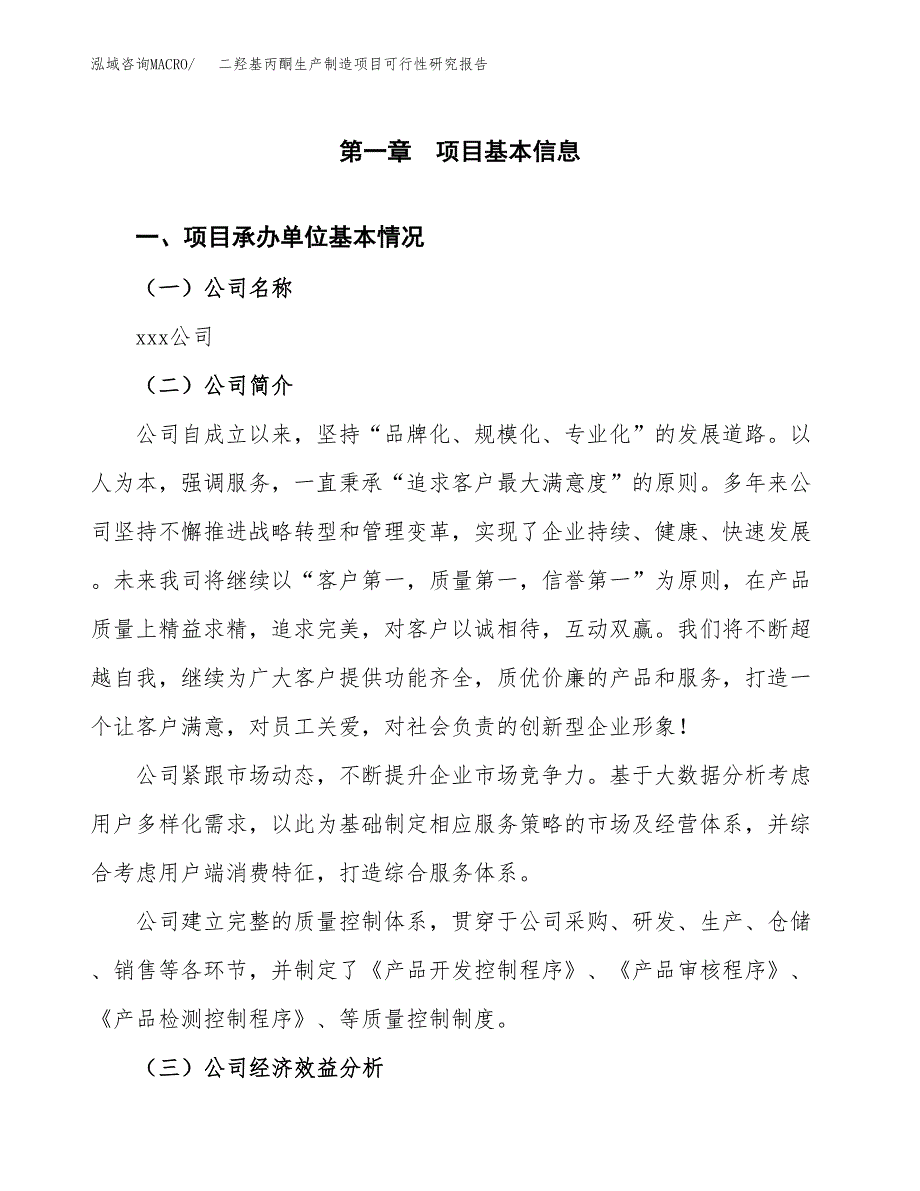 泓域咨询MACRO/　二羟基丙酮生产制造项目可行性研究报告

第一章　项目基本信息

一、项目承办单位基本情况

（一）公司名称

xxx公司

（二）公司简介

公司自成立以来，坚持“品牌化、规模化、专业化”的发展道路。以人为本，强调服务，一直秉承“追求客户最大满意度”的原则。多年来公司坚持不懈推进战略转型和管理变革，实现了企业持续、健康、快速发展。未来我司将继续以“客户第一，质量第一，信誉第一”为原则，在产品质量上精益求精，追求完美，对客户以诚相待，互动双赢。我们将不断超越自我，继续为广大客户提供功能齐全，质优价廉的产品和服务，打造一个让客户满意，对员工关爱，对社会负责的创新型企业形象！

公司紧跟市场动态，不断提升企业市场竞争力。基于大数据分析考虑用户多样化需求，以此为基础制定相应服务策略的市场及经营体系，并综合考虑用户端消费特征，打造综合服务体系。

公司建立完整的质量控制体系，贯穿于公司采购、研发、生产、仓储、销售等各环节，并制定了《产品开发控制程序》、《产品审核程序》、《产品检测控制程序》、等质量控制制度。

（三）公司经济效益分析